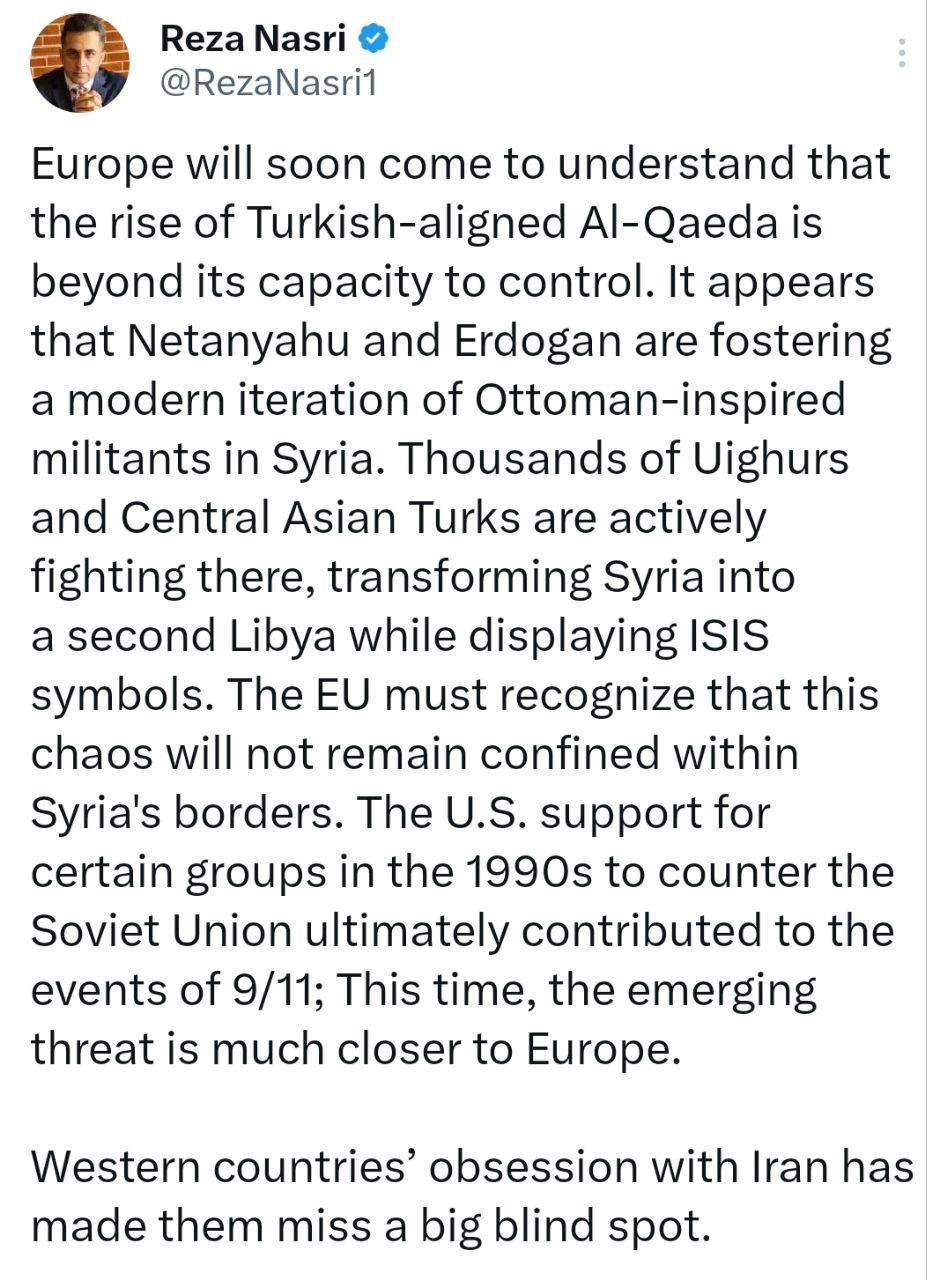 Reza Nasri
@RezaNasri1

Europe will soon come to understand that the rise of Turkish-aligned Al-Qaeda is beyond its capacity to control. It appears that Netanyahu and Erdogan are fostering a modern iteration of Ottoman-inspired militants in Syria. Thousands of Uighurs and Central Asian Turks are actively fighting there, transforming Syria into a second Libya while displaying ISIS symbols. The EU must recognize that this chaos will not remain confined within Syria's borders. The U.S. support for certain groups in the 1990s to counter the Soviet Union ultimately contributed to the events of 9/11; This time, the emerging threat is much closer to Europe.

Western countries' obsession with Iran has made them miss a big blind spot.